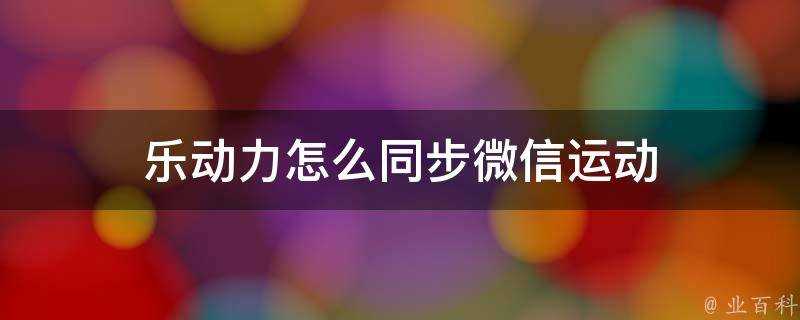 乐动力怎么同步微信运动

@ 业百科